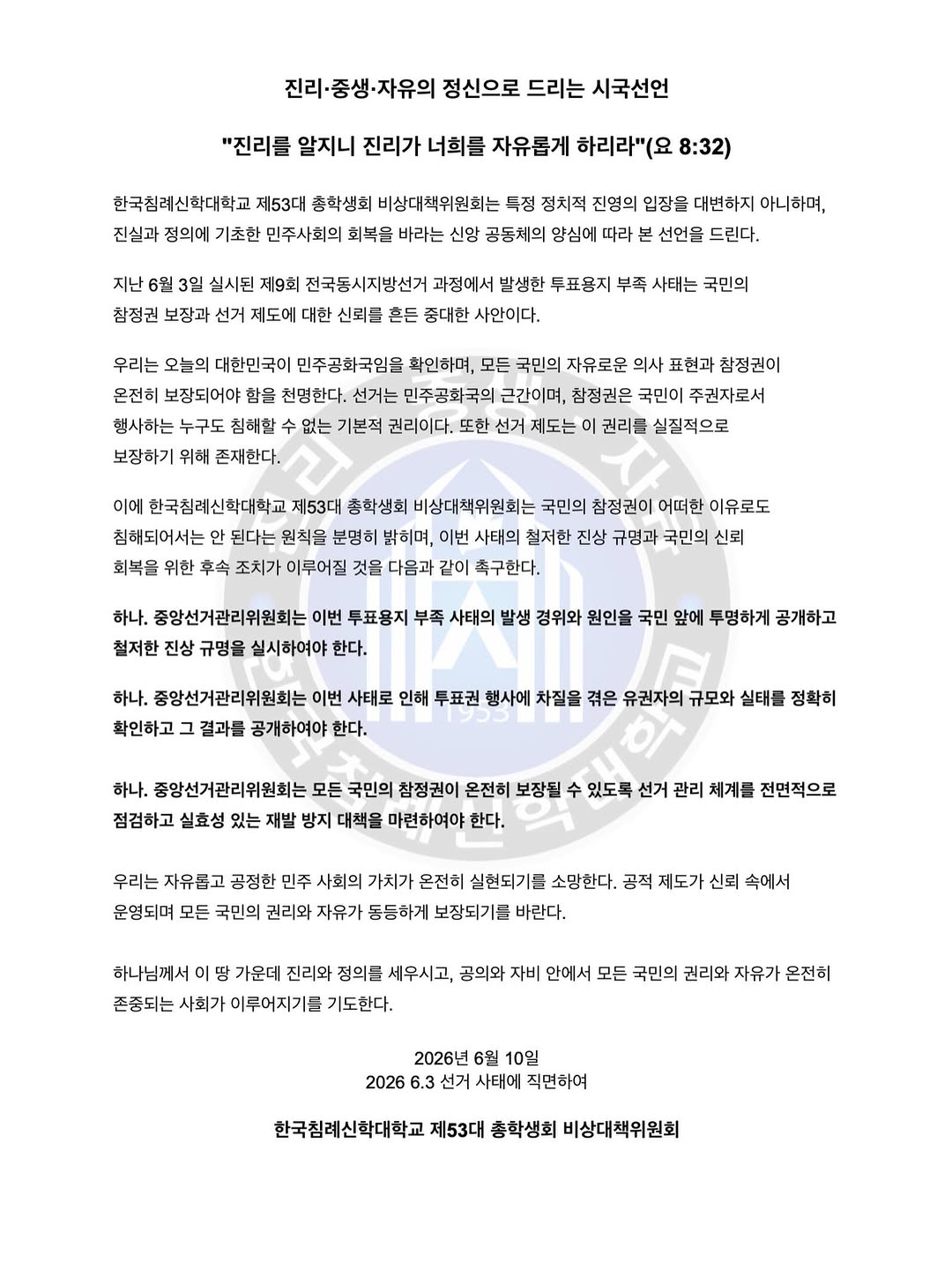 진리·중생·자유의 정신으로 드리는 시국선언

"진리를 알지니 진리가 너희를 자유롭게 하리라"(요 8:32)

한국침례신학대학교 제53대 총학생회 비상대책위원회는 특정 정치적 진영의 입장을 대변하지 아니하며, 진실과 정의에 기초한 민주사회의 회복을 바라는 신앙 공동체의 양심에 따라 본 선언을 드린다.

지난 6월 3일 실시된 제9회 전국동시지방선거 과정에서 발생한 투표용지 부족 사태는 국민의 참정권 보장과 선거 제도에 대한 신뢰를 흔든 중대한 사안이다.

우리는 오늘의 대한민국이 민주공화국임을 확인하며, 모든 국민의 자유로운 의사 표현과 참정권이 온전히 보장되어야 함을 천명한다. 선거는 민주공화국의 근간이며, 참정권은 국민이 주권자로서 행사하는 누구도 침해할 수 없는 기본적 권리이다. 또한 선거 제도는 이 권리를 실질적으로 보장하기 위해 존재한다.

이에 한국침례신학대학교 제53대 총학생회 비상대책위원회는 국민의 참정권이 어떠한 이유로도 침해되어서는 안 된다는 원칙을 분명히 밝히며, 이번 사태의 철저한 진상 규명과 국민의 신뢰 회복을 위한 후속 조치가 이루어질 것을 다음과 같이 촉구한다.

하나. 중앙선거관리위원회는 이번 투표용지 부족 사태의 발생 경위와 원인을 국민 앞에 투명하게 공개하고 철저한 진상 규명을 실시하여야 한다.

하나. 중앙선거관리위원회는 이번 사태로 인해 투표권 행사에 차질을 겪은 유권자의 규모와 실태를 정확히 확인하고 그 결과를 공개하여야 한다.

하나. 중앙선거관리위원회는 모든 국민의 참정권이 온전히 보장될 수 있도록 선거 관리 체계를 전면적으로 점검하고 실효성 있는 재발 방지 대책을 마련하여야 한다.

우리는 자유롭고 공정한 민주 사회의 가치가 온전히 실현되기를 소망한다. 공적 제도가 신뢰 속에서 운영되며 모든 국민의 권리와 자유가 동등하게 보장되기를 바란다.

하나님께서 이 땅 가운데 진리와 정의를 세우시고, 공의와 자비 안에서 모든 국민의 권리와 자유가 온전히 존중되는 사회가 이루어지기를 기도한다.

2026년 6월 10일
2026 6.3 선거 사태에 직면하여

한국침례신학대학교 제53대 총학생회 비상대책위원회